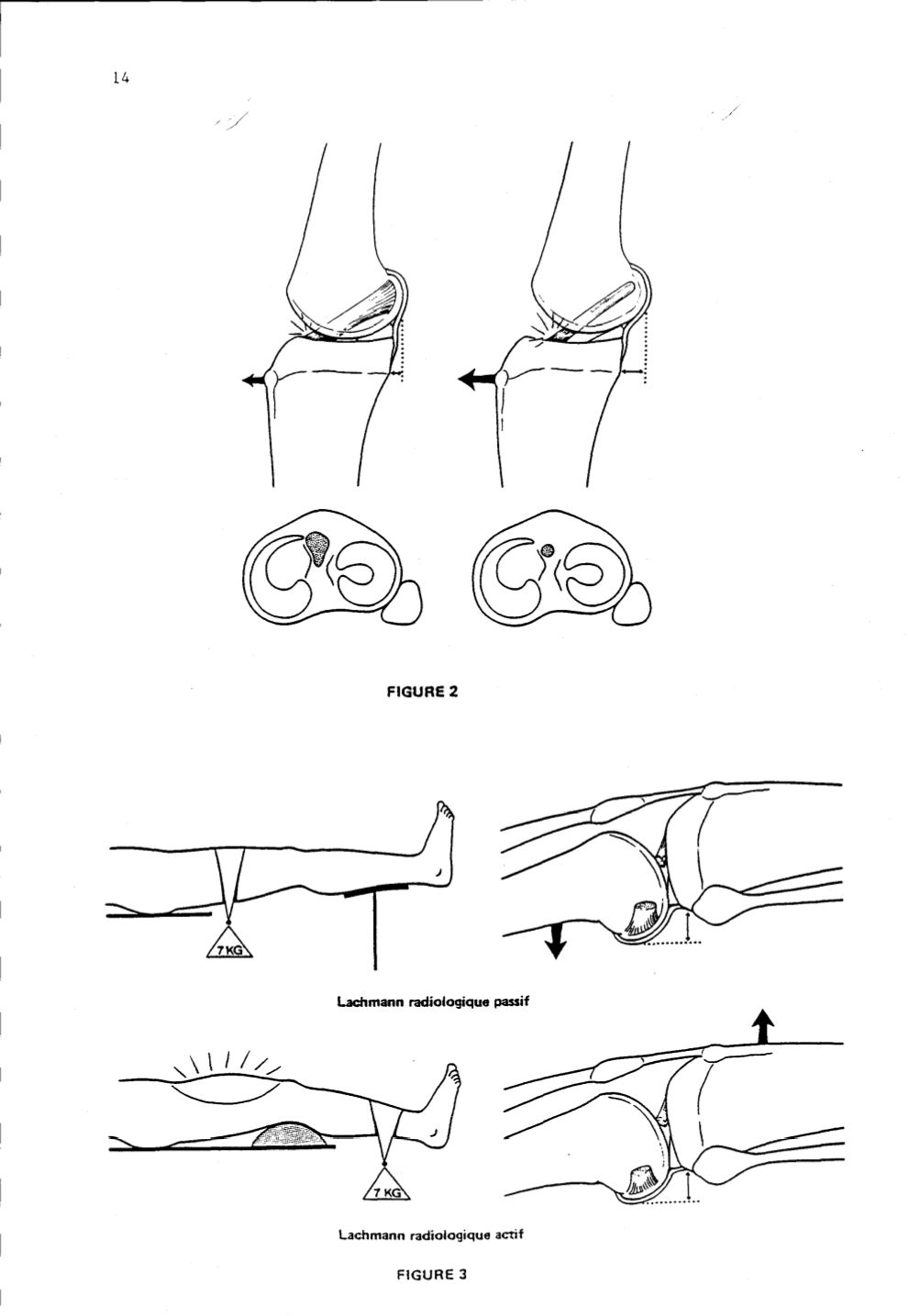 14

FIGURE 2

7 KG

Lachmann radiologique passif

7 KG

Lachmann radiologique actif

FIGURE 3